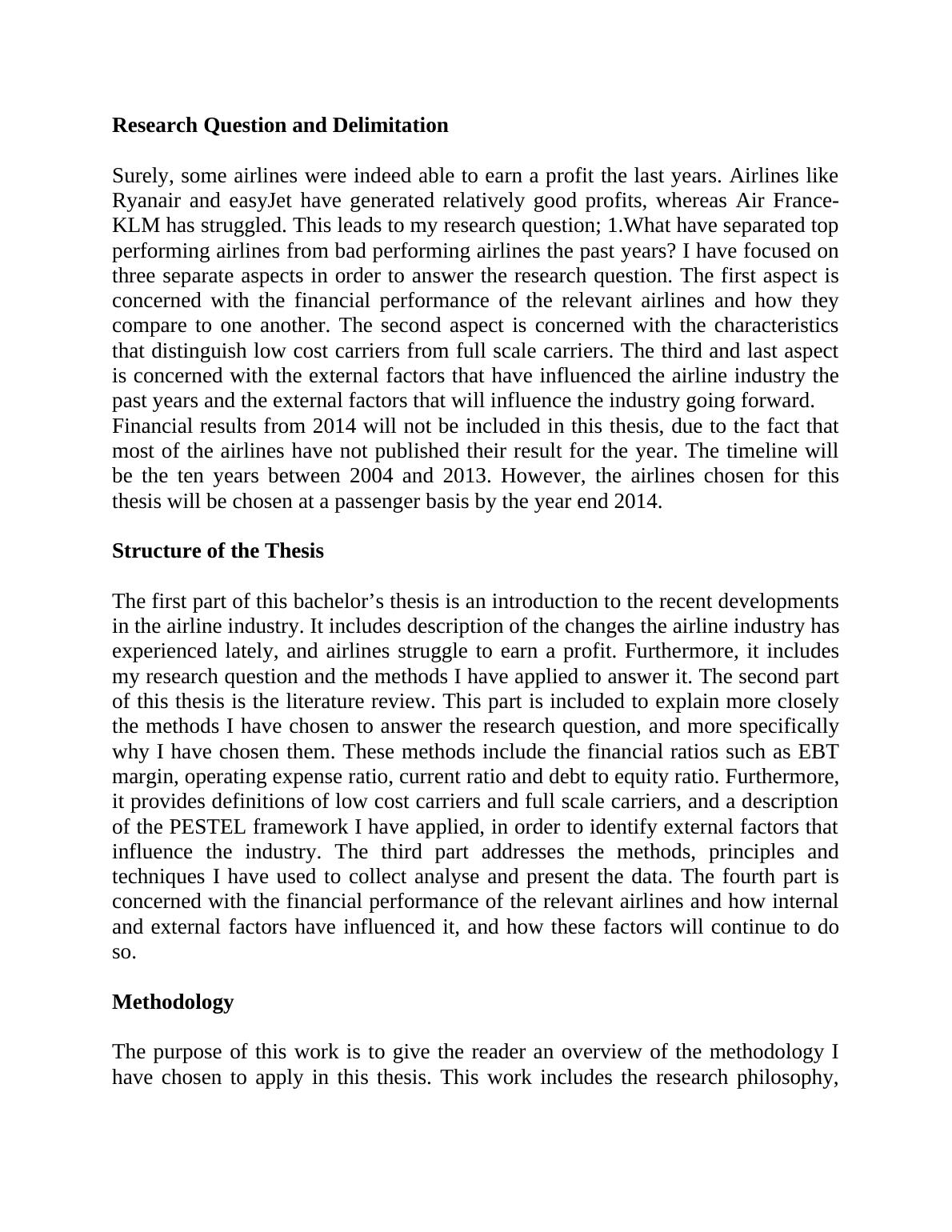 **Research Question and Delimitation**

Surely, some airlines were indeed able to earn a profit the last years. Airlines like Ryanair and easyJet have generated relatively good profits, whereas Air France-KLM has struggled. This leads to my research question; 1.What have separated top performing airlines from bad performing airlines the past years? I have focused on three separate aspects in order to answer the research question. The first aspect is concerned with the financial performance of the relevant airlines and how they compare to one another. The second aspect is concerned with the characteristics that distinguish low cost carriers from full scale carriers. The third and last aspect is concerned with the external factors that have influenced the airline industry the past years and the external factors that will influence the industry going forward.
Financial results from 2014 will not be included in this thesis, due to the fact that most of the airlines have not published their result for the year. The timeline will be the ten years between 2004 and 2013. However, the airlines chosen for this thesis will be chosen at a passenger basis by the year end 2014.

**Structure of the Thesis**

The first part of this bachelor's thesis is an introduction to the recent developments in the airline industry. It includes description of the changes the airline industry has experienced lately, and airlines struggle to earn a profit. Furthermore, it includes my research question and the methods I have applied to answer it. The second part of this thesis is the literature review. This part is included to explain more closely the methods I have chosen to answer the research question, and more specifically why I have chosen them. These methods include the financial ratios such as EBT margin, operating expense ratio, current ratio and debt to equity ratio. Furthermore, it provides definitions of low cost carriers and full scale carriers, and a description of the PESTEL framework I have applied, in order to identify external factors that influence the industry. The third part addresses the methods, principles and techniques I have used to collect analyse and present the data. The fourth part is concerned with the financial performance of the relevant airlines and how internal and external factors have influenced it, and how these factors will continue to do so.

**Methodology**

The purpose of this work is to give the reader an overview of the methodology I have chosen to apply in this thesis. This work includes the research philosophy,